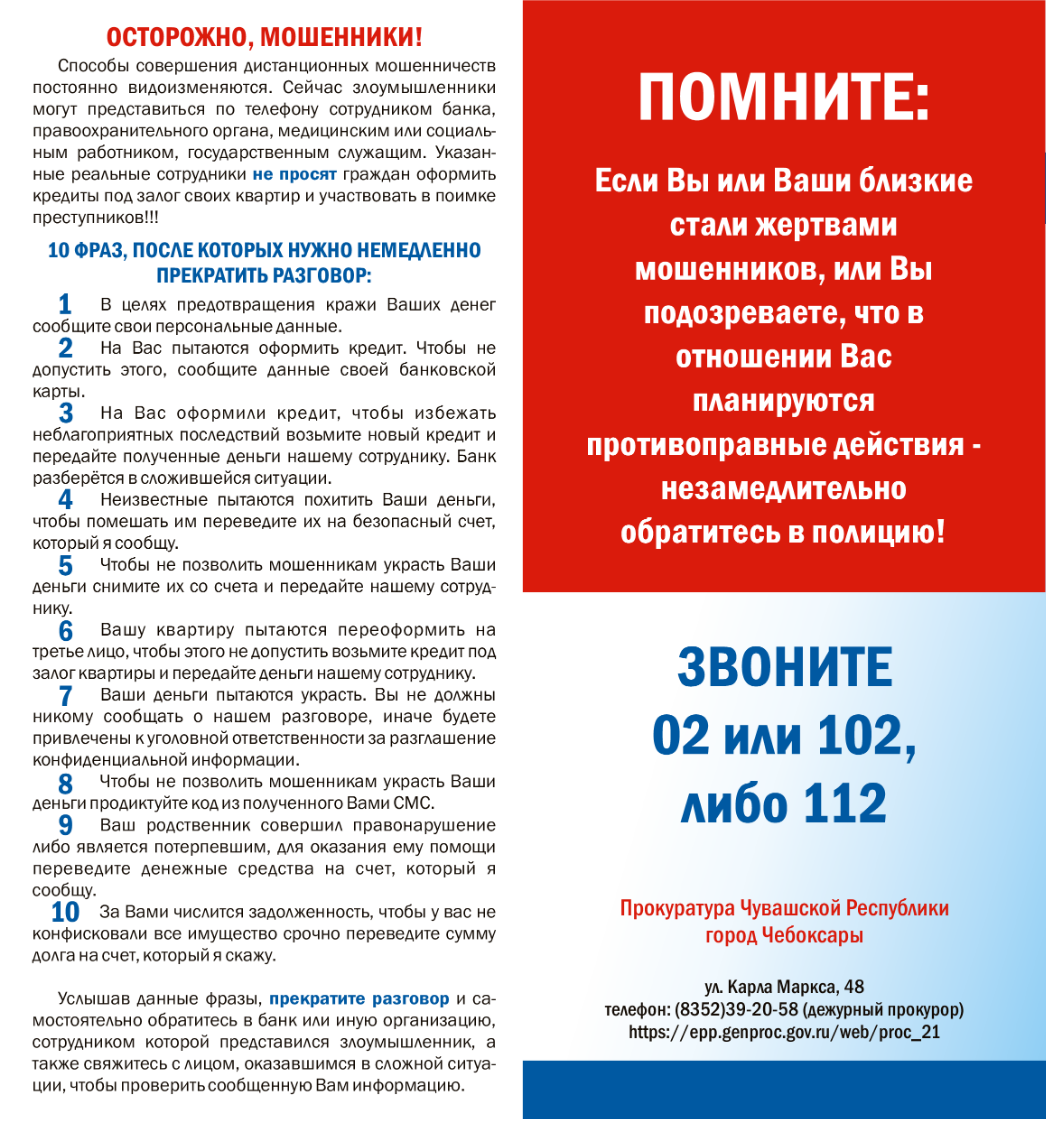 ОСТОРОЖНО, МОШЕННИКИ!

Способы совершения дистанционных мошенничеств постоянно видоизменяются. Сейчас злоумышленники могут представиться по телефону сотрудником банка, правоохранительного органа, медицинским или социальным работником, государственным служащим. Указанные реальные сотрудники не просят граждан оформить кредиты под залог своих квартир и участвовать в поимке преступников!!!

10 ФРАЗ, ПОСЛЕ КОТОРЫХ НУЖНО НЕМЕДЛЕННО ПРЕКРАТИТЬ РАЗГОВОР:

1 В целях предотвращения кражи Ваших денег сообщите свои персональные данные.
2 На Вас пытаются оформить кредит. Чтобы не допустить этого, сообщите данные своей банковской карты.
3 На Вас оформили кредит, чтобы избежать неблагоприятных последствий возьмите новый кредит и передайте полученные деньги нашему сотруднику. Банк разберётся в сложившейся ситуации.
4 Неизвестные пытаются похитить Ваши деньги, чтобы помешать им переведите их на безопасный счет, который я сообщу.
5 Чтобы не позволить мошенникам украсть Ваши деньги снимите их со счета и передайте нашему сотруднику.
6 Вашу квартиру пытаются переоформить на третье лицо, чтобы этого не допустить возьмите кредит под залог квартиры и передайте деньги нашему сотруднику.
7 Ваши деньги пытаются украсть. Вы не должны никому сообщать о нашем разговоре, иначе будете привлечены к уголовной ответственности за разглашение конфиденциальной информации.
8 Чтобы не позволить мошенникам украсть Ваши деньги продиктуйте код из полученного Вами СМС.
9 Ваш родственник совершил правонарушение либо является потерпевшим, для оказания ему помощи переведите денежные средства на счет, который я сообщу.
10 За Вами числится задолженность, чтобы у вас не конфисковали все имущество срочно переведите сумму долга на счет, который я скажу.

Услышав данные фразы, прекратите разговор и самостоятельно обратитесь в банк или иную организацию, сотрудником которой представился злоумышленник, а также свяжитесь с лицом, оказавшимся в сложной ситуации, чтобы проверить сообщенную Вам информацию.

ПОМНИТЕ:

Если Вы или Ваши близкие стали жертвами мошенников, или Вы подозреваете, что в отношении Вас планируются противоправные действия - незамедлительно обратитесь в полицию!

ЗВОНИТЕ
02 или 102,
либо 112

Прокуратура Чувашской Республики
город Чебоксары

ул. Карла Маркса, 48
телефон: (8352)39-20-58 (дежурный прокурор)
https://epp.genproc.gov.ru/web/proc_21